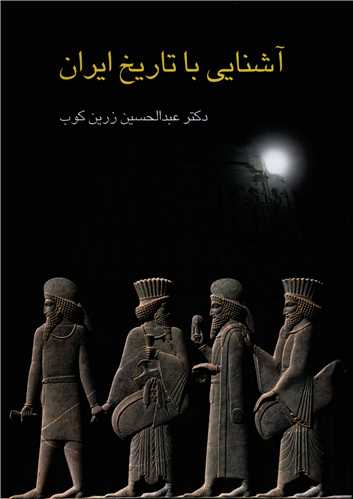 آشنایی با تاریخ ایران

دکتر عبدالحسین زرین کوب